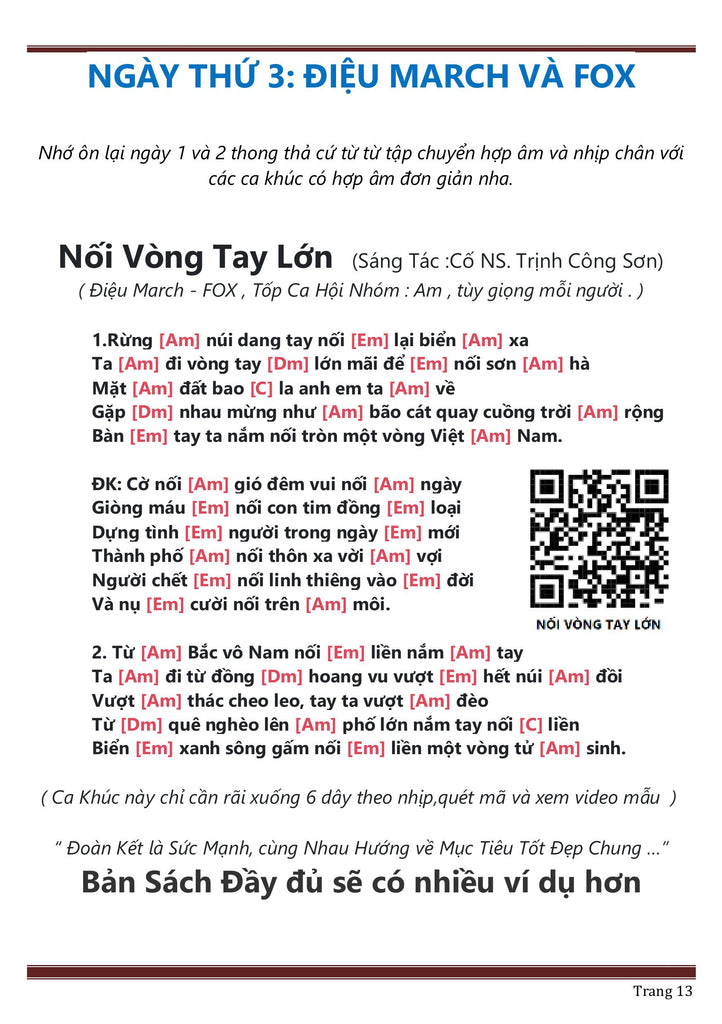 NGÀY THỨ 3: ĐIỆU MARCH VÀ FOX

Nhớ ôn lại ngày 1 và 2 thong thả cứ từ từ tập chuyển hợp âm và nhịp chân với các ca khúc có hợp âm đơn giản nha.

Nối Vòng Tay Lớn (Sáng Tác :Cố NS. Trịnh Công Sơn)
( Điệu March - FOX , Tốp Ca Hội Nhóm : Am , tùy giọng mỗi người . )

1.Rừng [Am] núi dang tay nối [Em] lại biển [Am] xa
Ta [Am] đi vòng tay [Dm] lớn mãi để [Em] nối sơn [Am] hà
Mặt [Am] đất bao [C] la anh em ta [Am] về
Gặp [Dm] nhau mừng như [Am] bão cát quay cuồng trời [Am] rộng
Bàn [Em] tay ta nắm nối tròn một vòng Việt [Am] Nam.

ĐK: Cờ nối [Am] gió đêm vui nối [Am] ngày
Giòng máu [Em] nối con tim đồng [Em] loại
Dựng tình [Em] người trong ngày [Em] mới
Thành phố [Am] nối thôn xa vời [Am] vợi
Người chết [Em] nối linh thiêng vào [Em] đời
Và nụ [Em] cười nối trên [Am] môi.

NỐI VÒNG TAY LỚN

2. Từ [Am] Bắc vô Nam nối [Em] liền nắm [Am] tay
Ta [Am] đi từ đồng [Dm] hoang vu vượt [Em] hết núi [Am] đồi
Vượt [Am] thác cheo leo, tay ta vượt [Am] đèo
Từ [Dm] quê nghèo lên [Am] phố lớn nắm tay nối [C] liền
Biển [Em] xanh sông gấm nối [Em] liền một vòng tử [Am] sinh.

( Ca Khúc này chỉ cần rãi xuống 6 dây theo nhịp,quét mã và xem video mẫu )

" Đoàn Kết là Sức Mạnh, cùng Nhau Hướng về Mục Tiêu Tốt Đẹp Chung ..."
Bản Sách Đầy đủ sẽ có nhiều ví dụ hơn

Trang 13